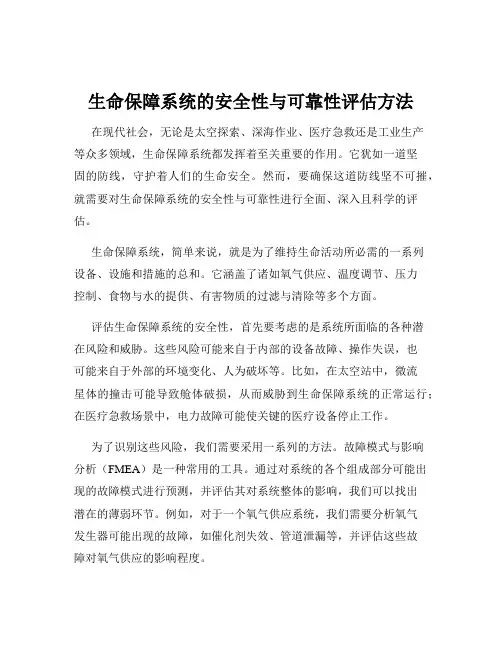 生命保障系统的安全性与可靠性评估方法

在现代社会，无论是太空探索、深海作业、医疗急救还是工业生产等众多领域，生命保障系统都发挥着至关重要的作用。它犹如一道坚固的防线，守护着人们的生命安全。然而，要确保这道防线坚不可摧，就需要对生命保障系统的安全性与可靠性进行全面、深入且科学的评估。

生命保障系统，简单来说，就是为了维持生命活动所必需的一系列设备、设施和措施的总和。它涵盖了诸如氧气供应、温度调节、压力控制、食物与水的提供、有害物质的过滤与清除等多个方面。

评估生命保障系统的安全性，首先要考虑的是系统所面临的各种潜在风险和威胁。这些风险可能来自于内部的设备故障、操作失误，也可能来自于外部的环境变化、人为破坏等。比如，在太空站中，微流星体的撞击可能导致舱体破损，从而威胁到生命保障系统的正常运行；在医疗急救场景中，电力故障可能使关键的医疗设备停止工作。

为了识别这些风险，我们需要采用一系列的方法。故障模式与影响分析（FMEA）是一种常用的工具。通过对系统的各个组成部分可能出现的故障模式进行预测，并评估其对系统整体的影响，我们可以找出潜在的薄弱环节。例如，对于一个氧气供应系统，我们需要分析氧气发生器可能出现的故障，如催化剂失效、管道泄漏等，并评估这些故障对氧气供应的影响程度。